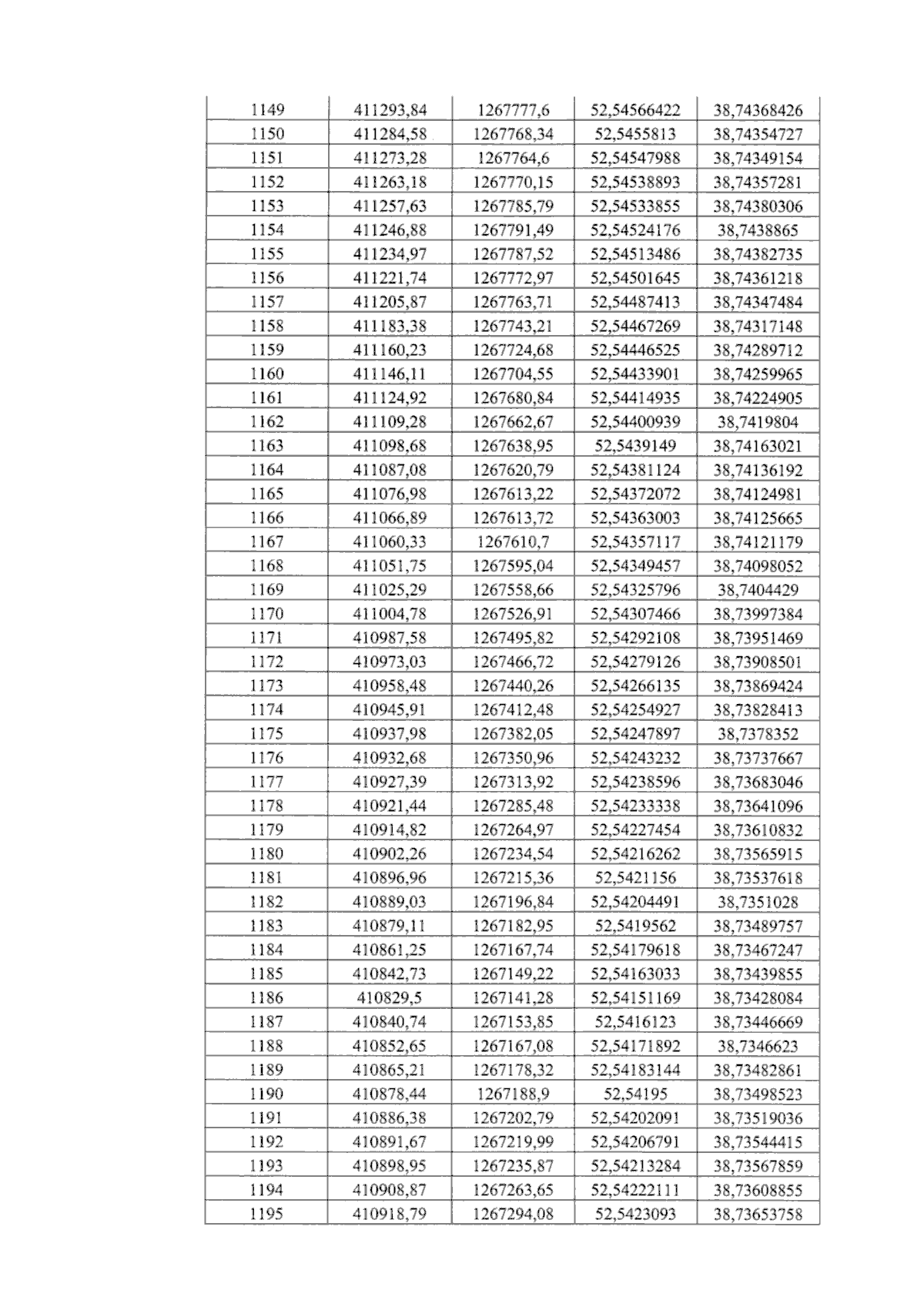 | 1149 | 411293,84 | 1267777,6 | 52,54566422 | 38,74368426 |
|---|---|---|---|---|
| 1150 | 411284,58 | 1267768,34 | 52,5455813 | 38,74354727 |
| 1151 | 411273,28 | 1267764,6 | 52,54547988 | 38,74349154 |
| 1152 | 411263,18 | 1267770,15 | 52,54538893 | 38,74357281 |
| 1153 | 411257,63 | 1267785,79 | 52,54533855 | 38,74380306 |
| 1154 | 411246,88 | 1267791,49 | 52,54524176 | 38,7438865 |
| 1155 | 411234,97 | 1267787,52 | 52,54513486 | 38,74382735 |
| 1156 | 411221,74 | 1267772,97 | 52,54501645 | 38,74361218 |
| 1157 | 411205,87 | 1267763,71 | 52,54487413 | 38,74347484 |
| 1158 | 411183,38 | 1267743,21 | 52,54467269 | 38,74317148 |
| 1159 | 411160,23 | 1267724,68 | 52,54446525 | 38,74289712 |
| 1160 | 411146,11 | 1267704,55 | 52,54433901 | 38,74259965 |
| 1161 | 411124,92 | 1267680,84 | 52,54414935 | 38,74224905 |
| 1162 | 411109,28 | 1267662,67 | 52,54400939 | 38,7419804 |
| 1163 | 411098,68 | 1267638,95 | 52,5439149 | 38,74163021 |
| 1164 | 411087,08 | 1267620,79 | 52,54381124 | 38,74136192 |
| 1165 | 411076,98 | 1267613,22 | 52,54372072 | 38,74124981 |
| 1166 | 411066,89 | 1267613,72 | 52,54363003 | 38,74125665 |
| 1167 | 411060,33 | 1267610,7 | 52,54357117 | 38,74121179 |
| 1168 | 411051,75 | 1267595,04 | 52,54349457 | 38,74098052 |
| 1169 | 411025,29 | 1267558,66 | 52,54325796 | 38,7404429 |
| 1170 | 411004,78 | 1267526,91 | 52,54307466 | 38,73997384 |
| 1171 | 410987,58 | 1267495,82 | 52,54292108 | 38,73951469 |
| 1172 | 410973,03 | 1267466,72 | 52,54279126 | 38,73908501 |
| 1173 | 410958,48 | 1267440,26 | 52,54266135 | 38,73869424 |
| 1174 | 410945,91 | 1267412,48 | 52,54254927 | 38,73828413 |
| 1175 | 410937,98 | 1267382,05 | 52,54247897 | 38,7378352 |
| 1176 | 410932,68 | 1267350,96 | 52,54243232 | 38,73737667 |
| 1177 | 410927,39 | 1267313,92 | 52,54238596 | 38,73683046 |
| 1178 | 410921,44 | 1267285,48 | 52,54233338 | 38,73641096 |
| 1179 | 410914,82 | 1267264,97 | 52,54227454 | 38,73610832 |
| 1180 | 410902,26 | 1267234,54 | 52,54216262 | 38,73565915 |
| 1181 | 410896,96 | 1267215,36 | 52,5421156 | 38,73537618 |
| 1182 | 410889,03 | 1267196,84 | 52,54204491 | 38,7351028 |
| 1183 | 410879,11 | 1267182,95 | 52,5419562 | 38,73489757 |
| 1184 | 410861,25 | 1267167,74 | 52,54179618 | 38,73467247 |
| 1185 | 410842,73 | 1267149,22 | 52,54163033 | 38,73439855 |
| 1186 | 410829,5 | 1267141,28 | 52,54151169 | 38,73428084 |
| 1187 | 410840,74 | 1267153,85 | 52,5416123 | 38,73446669 |
| 1188 | 410852,65 | 1267167,08 | 52,54171892 | 38,7346623 |
| 1189 | 410865,21 | 1267178,32 | 52,54183144 | 38,73482861 |
| 1190 | 410878,44 | 1267188,9 | 52,54195 | 38,73498523 |
| 1191 | 410886,38 | 1267202,79 | 52,54202091 | 38,73519036 |
| 1192 | 410891,67 | 1267219,99 | 52,54206791 | 38,73544415 |
| 1193 | 410898,95 | 1267235,87 | 52,54213284 | 38,73567859 |
| 1194 | 410908,87 | 1267263,65 | 52,54222111 | 38,73608855 |
| 1195 | 410918,79 | 1267294,08 | 52,5423093 | 38,73653758 |